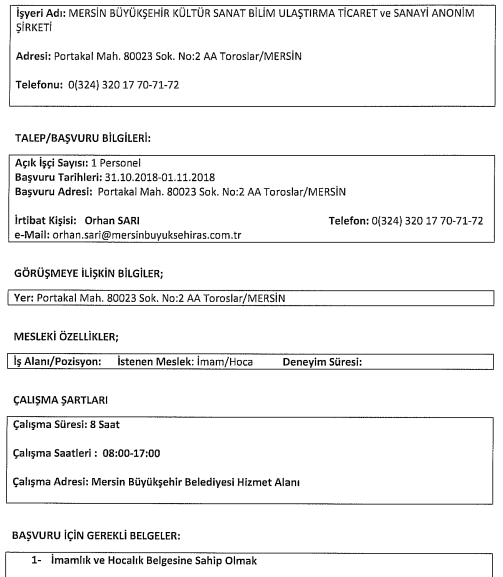 İşyeri Adı: MERSİN BÜYÜKŞEHİR KÜLTÜR SANAT BİLİM ULAŞTIRMA TİCARET ve SANAYİ ANONİM ŞİRKETİ

Adresi: Portakal Mah. 80023 Sok. No:2 AA Toroslar/MERSİN

Telefonu: 0(324) 320 17 70-71-72

TALEP/BAŞVURU BİLGİLERİ:

Açık İşçi Sayısı: 1 Personel
Başvuru Tarihleri: 31.10.2018-01.11.2018
Başvuru Adresi: Portakal Mah. 80023 Sok. No:2 AA Toroslar/MERSİN

İrtibat Kişisi: Orhan SARI Telefon: 0(324) 320 17 70-71-72
e-Mail: orhan.sari@mersinbuyuksehiras.com.tr

GÖRÜŞMEYE İLİŞKİN BİLGİLER;

Yer: Portakal Mah. 80023 Sok. No:2 AA Toroslar/MERSİN

MESLEKİ ÖZELLİKLER;

İş Alanı/Pozisyon: İstenen Meslek: İmam/Hoca Deneyim Süresi:

ÇALIŞMA ŞARTLARI

Çalışma Süresi: 8 Saat

Çalışma Saatleri : 08:00-17:00

Çalışma Adresi: Mersin Büyükşehir Belediyesi Hizmet Alanı

BAŞVURU İÇİN GEREKLİ BELGELER:

1- İmamlık ve Hocalık Belgesine Sahip Olmak